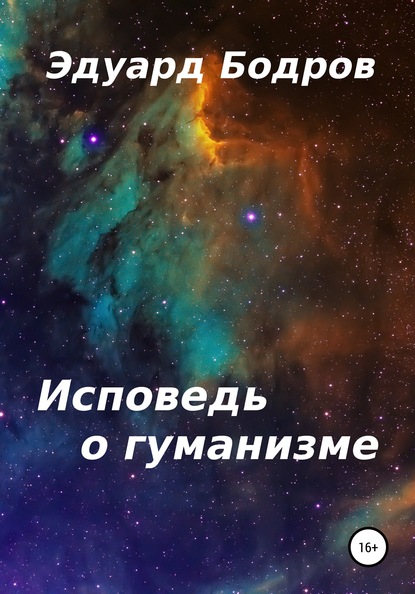 Эдуард Бодров

Исповедь о гуманизме

16+